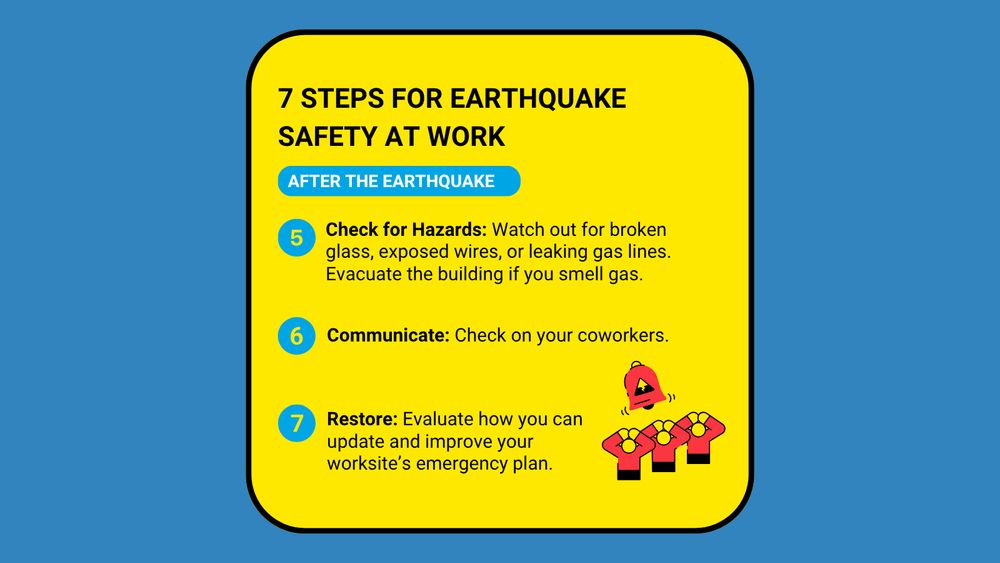 7 STEPS FOR EARTHQUAKE SAFETY AT WORK

AFTER THE EARTHQUAKE

5 Check for Hazards: Watch out for broken glass, exposed wires, or leaking gas lines. Evacuate the building if you smell gas.

6 Communicate: Check on your coworkers.

7 Restore: Evaluate how you can update and improve your worksite's emergency plan.